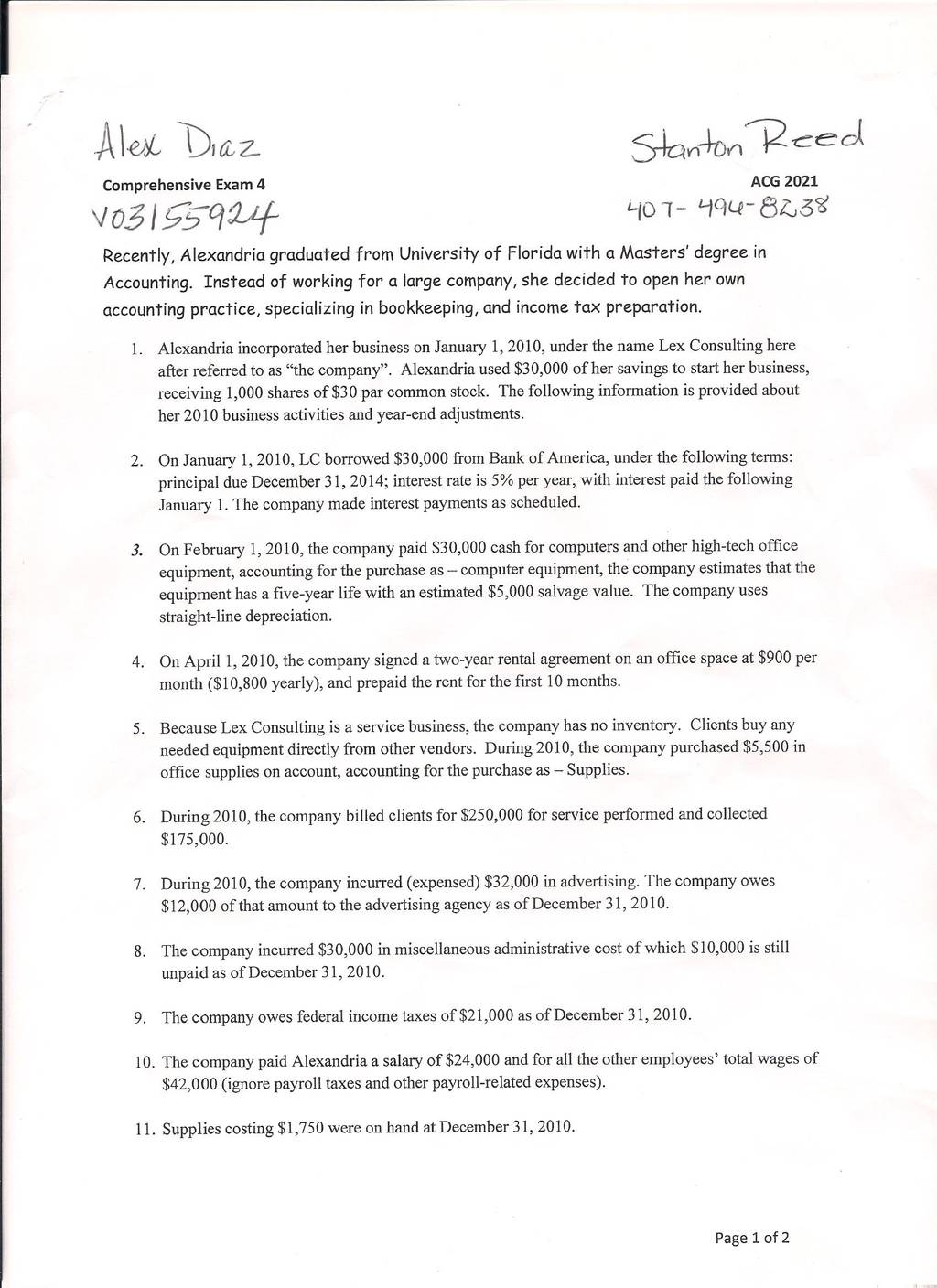 Alex Diaz

Stanton Reed

Comprehensive Exam 4

ACG 2021

V03155924

407-494-8238

Recently, Alexandria graduated from University of Florida with a Masters' degree in Accounting. Instead of working for a large company, she decided to open her own accounting practice, specializing in bookkeeping, and income tax preparation.

1. Alexandria incorporated her business on January 1, 2010, under the name Lex Consulting here after referred to as "the company". Alexandria used $30,000 of her savings to start her business, receiving 1,000 shares of $30 par common stock. The following information is provided about her 2010 business activities and year-end adjustments.

2. On January 1, 2010, LC borrowed $30,000 from Bank of America, under the following terms: principal due December 31, 2014; interest rate is 5% per year, with interest paid the following January 1. The company made interest payments as scheduled.

3. On February 1, 2010, the company paid $30,000 cash for computers and other high-tech office equipment, accounting for the purchase as – computer equipment, the company estimates that the equipment has a five-year life with an estimated $5,000 salvage value. The company uses straight-line depreciation.

4. On April 1, 2010, the company signed a two-year rental agreement on an office space at $900 per month ($10,800 yearly), and prepaid the rent for the first 10 months.

5. Because Lex Consulting is a service business, the company has no inventory. Clients buy any needed equipment directly from other vendors. During 2010, the company purchased $5,500 in office supplies on account, accounting for the purchase as – Supplies.

6. During 2010, the company billed clients for $250,000 for service performed and collected $175,000.

7. During 2010, the company incurred (expensed) $32,000 in advertising. The company owes $12,000 of that amount to the advertising agency as of December 31, 2010.

8. The company incurred $30,000 in miscellaneous administrative cost of which $10,000 is still unpaid as of December 31, 2010.

9. The company owes federal income taxes of $21,000 as of December 31, 2010.

10. The company paid Alexandria a salary of $24,000 and for all the other employees' total wages of $42,000 (ignore payroll taxes and other payroll-related expenses).

11. Supplies costing $1,750 were on hand at December 31, 2010.

Page 1 of 2